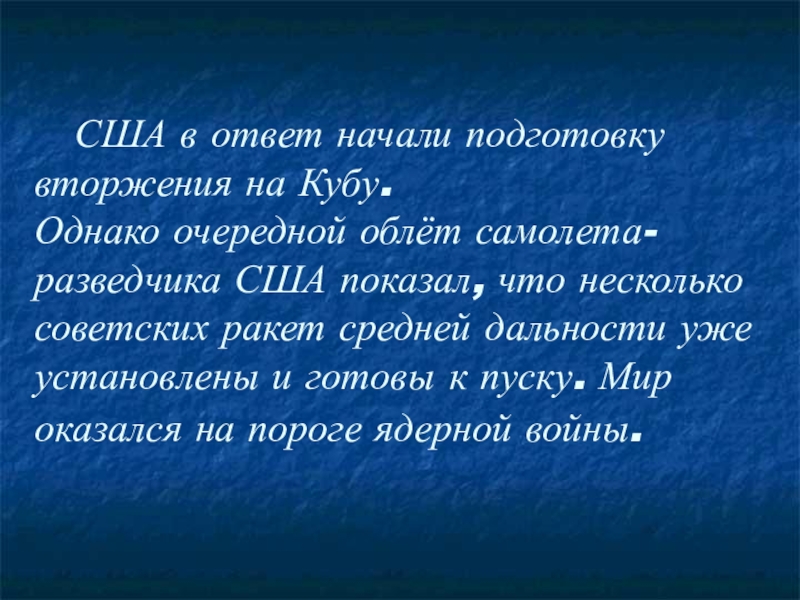 США в ответ начали подготовку вторжения на Кубу.
Однако очередной облёт самолета-разведчика США показал, что несколько советских ракет средней дальности уже установлены и готовы к пуску. Мир оказался на пороге ядерной войны.